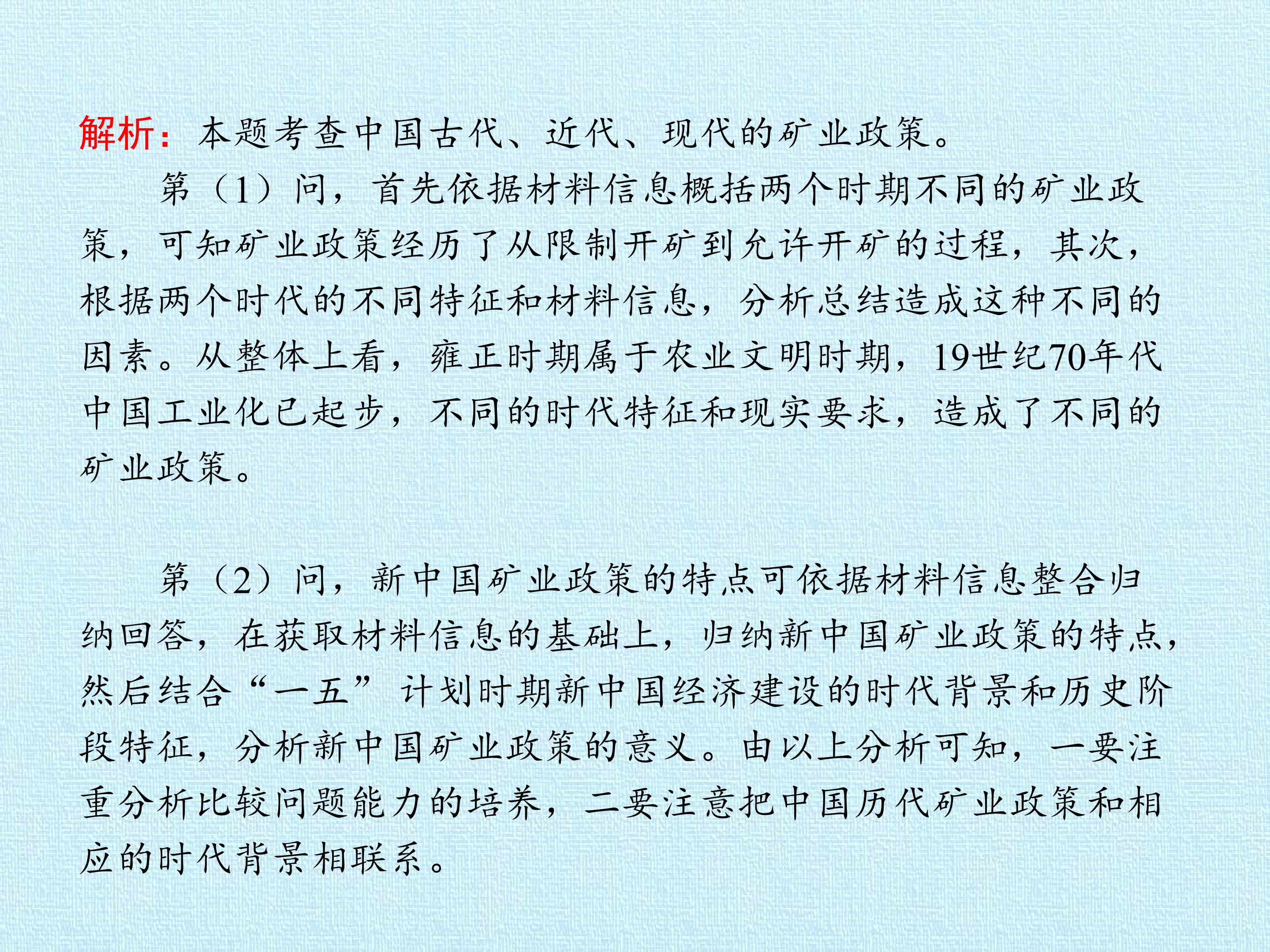 解析：本题考查中国古代、近代、现代的矿业政策。

第（1）问，首先依据材料信息概括两个时期不同的矿业政策，可知矿业政策经历了从限制开矿到允许开矿的过程，其次，根据两个时代的不同特征和材料信息，分析总结造成这种不同的因素。从整体上看，雍正时期属于农业文明时期，19世纪70年代中国工业化已起步，不同的时代特征和现实要求，造成了不同的矿业政策。

第（2）问，新中国矿业政策的特点可依据材料信息整合归纳回答，在获取材料信息的基础上，归纳新中国矿业政策的特点，然后结合“一五”计划时期新中国经济建设的时代背景和历史阶段特征，分析新中国矿业政策的意义。由以上分析可知，一要注重分析比较问题能力的培养，二要注意把中国历代矿业政策和相应的时代背景相联系。